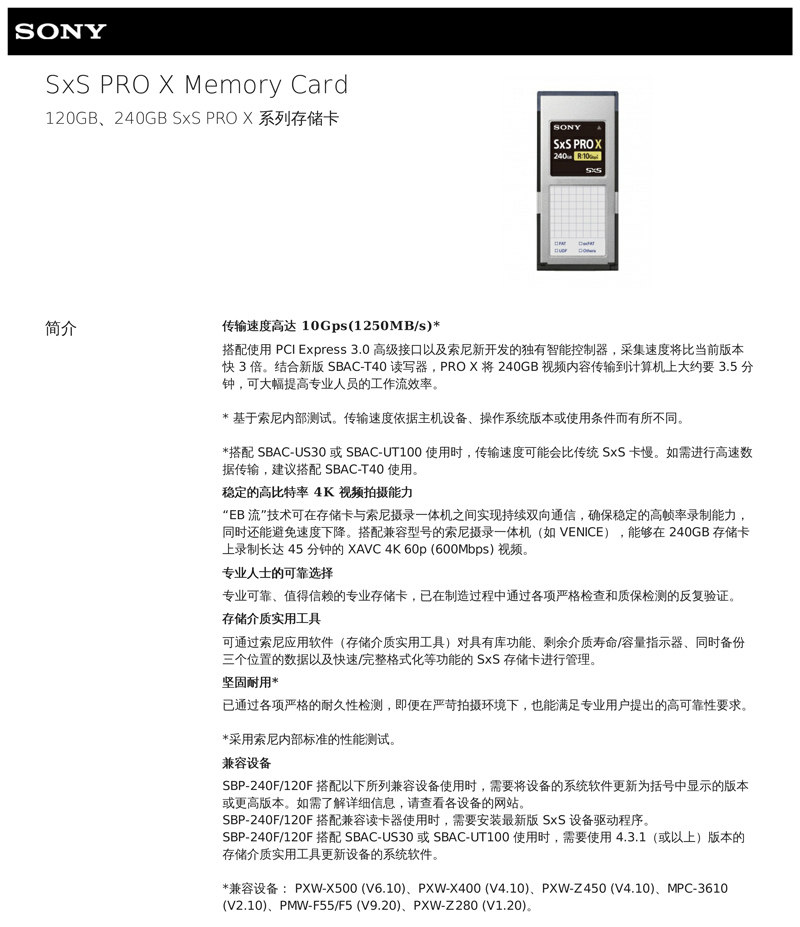 SONY

SxS PRO X Memory Card

120GB、240GB SxS PRO X 系列存储卡

SONY
SxS PRO X
240GB R:10Gbps
SxS

FAT exFAT
UDF Others

简介

传输速度高达 10Gps(1250MB/s)*

搭配使用 PCI Express 3.0 高级接口以及索尼新开发的独有智能控制器，采集速度将比当前版本快 3 倍。结合新版 SBAC-T40 读写器，PRO X 将 240GB 视频内容传输到计算机上大约要 3.5 分钟，可大幅提高专业人员的工作流效率。

* 基于索尼内部测试。传输速度依据主机设备、操作系统版本或使用条件而有所不同。

*搭配 SBAC-US30 或 SBAC-UT100 使用时，传输速度可能会比传统 SxS 卡慢。如需进行高速数据传输，建议搭配 SBAC-T40 使用。

稳定的高比特率 4K 视频拍摄能力

“EB 流”技术可在存储卡与索尼摄录一体机之间实现持续双向通信，确保稳定的高帧率录制能力，同时还能避免速度下降。搭配兼容型号的索尼摄录一体机（如 VENICE），能够在 240GB 存储卡上录制长达 45 分钟的 XAVC 4K 60p (600Mbps) 视频。

专业人士的可靠选择

专业可靠、值得信赖的专业存储卡，已在制造过程中通过各项严格检查和质保检测的反复验证。

存储介质实用工具

可通过索尼应用软件（存储介质实用工具）对具有库功能、剩余介质寿命/容量指示器、同时备份三个位置的数据以及快速/完整格式化等功能的 SxS 存储卡进行管理。

坚固耐用*

已通过各项严格的耐久性检测，即便在严苛拍摄环境下，也能满足专业用户提出的高可靠性要求。

*采用索尼内部标准的性能测试。

兼容设备

SBP-240F/120F 搭配以下所列兼容设备使用时，需要将设备的系统软件更新为括号中显示的版本或更高版本。如需了解详细信息，请查看各设备的网站。
SBP-240F/120F 搭配兼容读卡器使用时，需要安装最新版 SxS 设备驱动程序。
SBP-240F/120F 搭配 SBAC-US30 或 SBAC-UT100 使用时，需要使用 4.3.1（或以上）版本的存储介质实用工具更新设备的系统软件。

*兼容设备： PXW-X500 (V6.10)、PXW-X400 (V4.10)、PXW-Z450 (V4.10)、MPC-3610 (V2.10)、PMW-F55/F5 (V9.20)、PXW-Z280 (V1.20)。